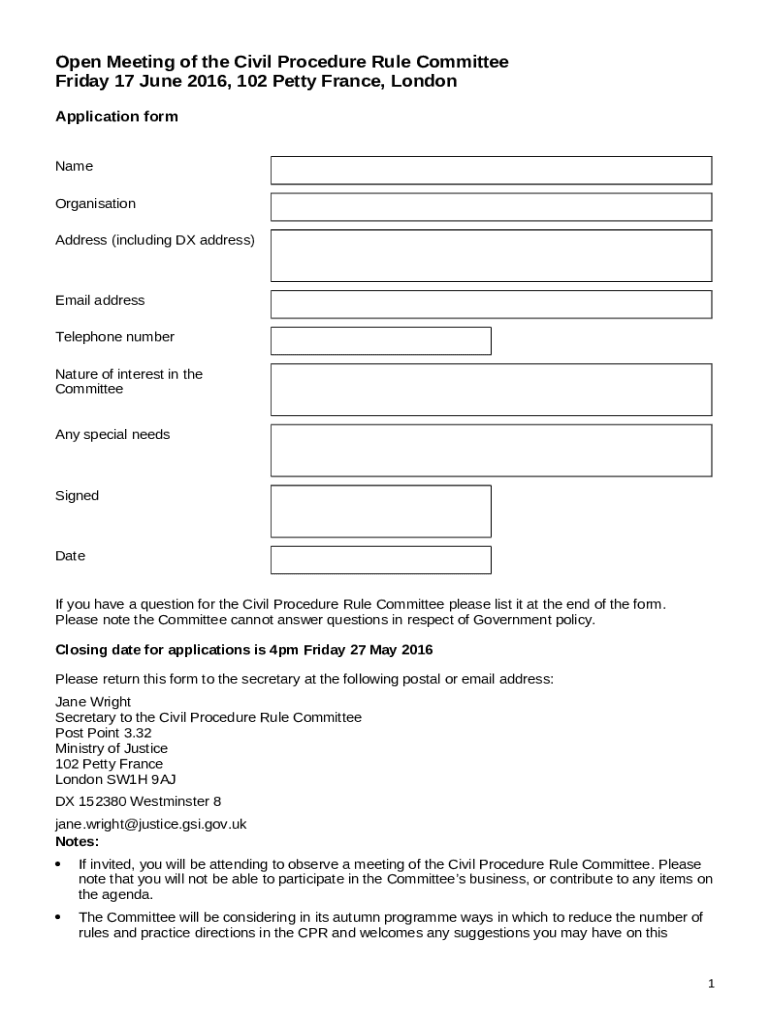 Open Meeting of the Civil Procedure Rule Committee
Friday 17 June 2016, 102 Petty France, London

Application form

Name

Organisation

Address (including DX address)

Email address

Telephone number

Nature of interest in the Committee

Any special needs

Signed

Date

If you have a question for the Civil Procedure Rule Committee please list it at the end of the form. Please note the Committee cannot answer questions in respect of Government policy.

Closing date for applications is 4pm Friday 27 May 2016

Please return this form to the secretary at the following postal or email address:

Jane Wright
Secretary to the Civil Procedure Rule Committee
Post Point 3.32
Ministry of Justice
102 Petty France
London SW1H 9AJ

DX 152380 Westminster 8

jane.wright@justice.gsi.gov.uk
Notes:

• If invited, you will be attending to observe a meeting of the Civil Procedure Rule Committee. Please note that you will not be able to participate in the Committee's business, or contribute to any items on the agenda.

• The Committee will be considering in its autumn programme ways in which to reduce the number of rules and practice directions in the CPR and welcomes any suggestions you may have on this

1